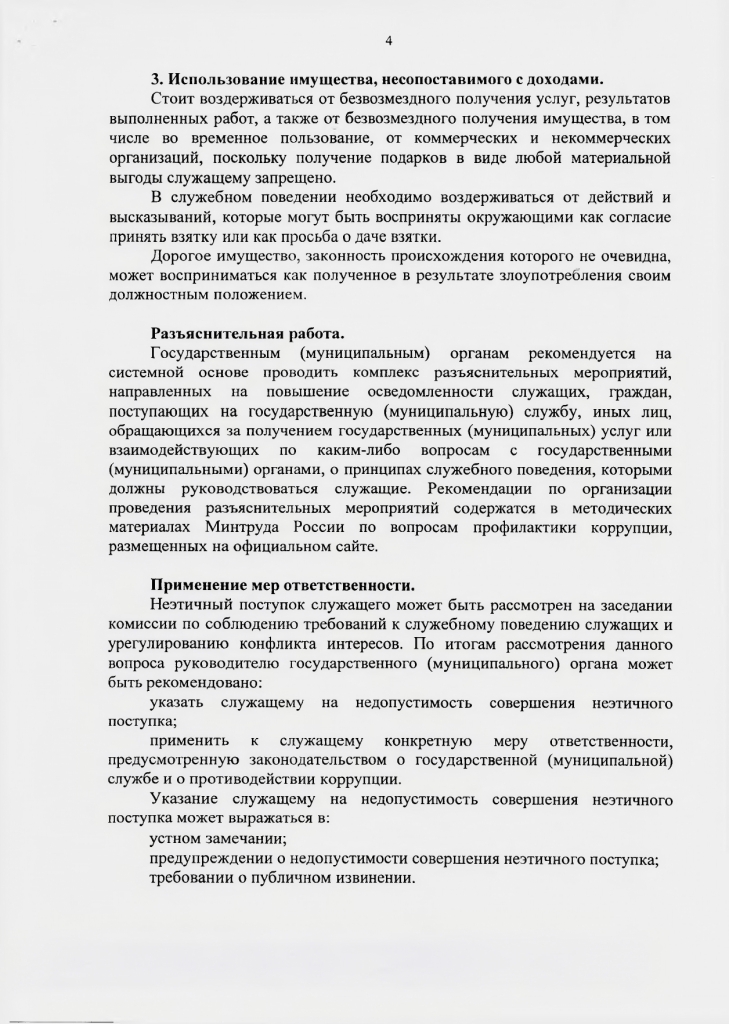 4

3. Использование имущества, несопоставимого с доходами.

Стоит воздерживаться от безвозмездного получения услуг, результатов выполненных работ, а также от безвозмездного получения имущества, в том числе во временное пользование, от коммерческих и некоммерческих организаций, поскольку получение подарков в виде любой материальной выгоды служащему запрещено.

В служебном поведении необходимо воздерживаться от действий и высказываний, которые могут быть восприняты окружающими как согласие принять взятку или как просьба о даче взятки.

Дорогое имущество, законность происхождения которого не очевидна, может восприниматься как полученное в результате злоупотребления своим должностным положением.

Разъяснительная работа.

Государственным (муниципальным) органам рекомендуется на системной основе проводить комплекс разъяснительных мероприятий, направленных на повышение осведомленности служащих, граждан, поступающих на государственную (муниципальную) службу, иных лиц, обращающихся за получением государственных (муниципальных) услуг или взаимодействующих по каким-либо вопросам с государственными (муниципальными) органами, о принципах служебного поведения, которыми должны руководствоваться служащие. Рекомендации по организации проведения разъяснительных мероприятий содержатся в методических материалах Минтруда России по вопросам профилактики коррупции, размещенных на официальном сайте.

Применение мер ответственности.

Неэтичный поступок служащего может быть рассмотрен на заседании комиссии по соблюдению требований к служебному поведению служащих и урегулированию конфликта интересов. По итогам рассмотрения данного вопроса руководителю государственного (муниципального) органа может быть рекомендовано:

указать служащему на недопустимость совершения неэтичного поступка;

применить к служащему конкретную меру ответственности, предусмотренную законодательством о государственной (муниципальной) службе и о противодействии коррупции.

Указание служащему на недопустимость совершения неэтичного поступка может выражаться в:

устном замечании;

предупреждении о недопустимости совершения неэтичного поступка;

требовании о публичном извинении.